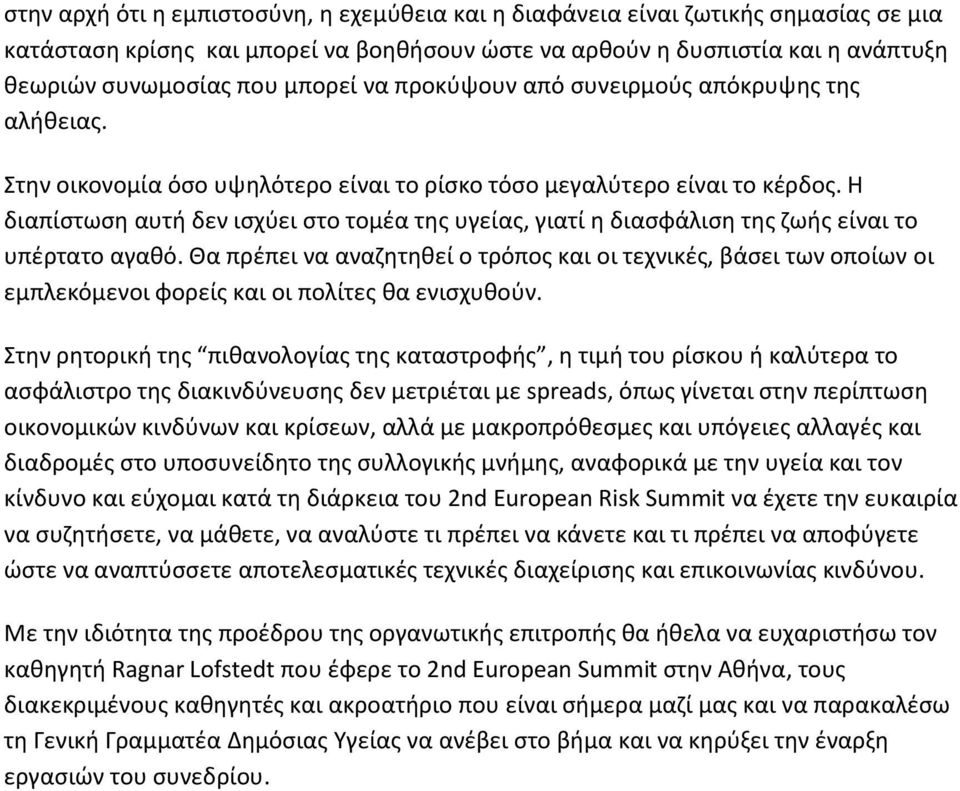 στην αρχή ότι η εμπιστοσύνη, η εχεμύθεια και η διαφάνεια είναι ζωτικής σημασίας σε μια κατάσταση κρίσης και μπορεί να βοηθήσουν ώστε να αρθούν η δυσπιστία και η ανάπτυξη θεωριών συνωμοσίας που μπορεί να προκύψουν από συνειρμούς απόκρυψης της αλήθειας.

Στην οικονομία όσο υψηλότερο είναι το ρίσκο τόσο μεγαλύτερο είναι το κέρδος. Η διαπίστωση αυτή δεν ισχύει στο τομέα της υγείας, γιατί η διασφάλιση της ζωής είναι το υπέρτατο αγαθό. Θα πρέπει να αναζητηθεί ο τρόπος και οι τεχνικές, βάσει των οποίων οι εμπλεκόμενοι φορείς και οι πολίτες θα ενισχυθούν.

Στην ρητορική της “πιθανολογίας της καταστροφής”, η τιμή του ρίσκου ή καλύτερα το ασφάλιστρο της διακινδύνευσης δεν μετριέται με spreads, όπως γίνεται στην περίπτωση οικονομικών κινδύνων και κρίσεων, αλλά με μακροπρόθεσμες και υπόγειες αλλαγές και διαδρομές στο υποσυνείδητο της συλλογικής μνήμης, αναφορικά με την υγεία και τον κίνδυνο και εύχομαι κατά τη διάρκεια του 2nd European Risk Summit να έχετε την ευκαιρία να συζητήσετε, να μάθετε, να αναλύστε τι πρέπει να κάνετε και τι πρέπει να αποφύγετε ώστε να αναπτύσσετε αποτελεσματικές τεχνικές διαχείρισης και επικοινωνίας κινδύνου.

Με την ιδιότητα της προέδρου της οργανωτικής επιτροπής θα ήθελα να ευχαριστήσω τον καθηγητή Ragnar Lofstedt που έφερε το 2nd European Summit στην Αθήνα, τους διακεκριμένους καθηγητές και ακροατήριο που είναι σήμερα μαζί μας και να παρακαλέσω τη Γενική Γραμματέα Δημόσιας Υγείας να ανέβει στο βήμα και να κηρύξει την έναρξη εργασιών του συνεδρίου.